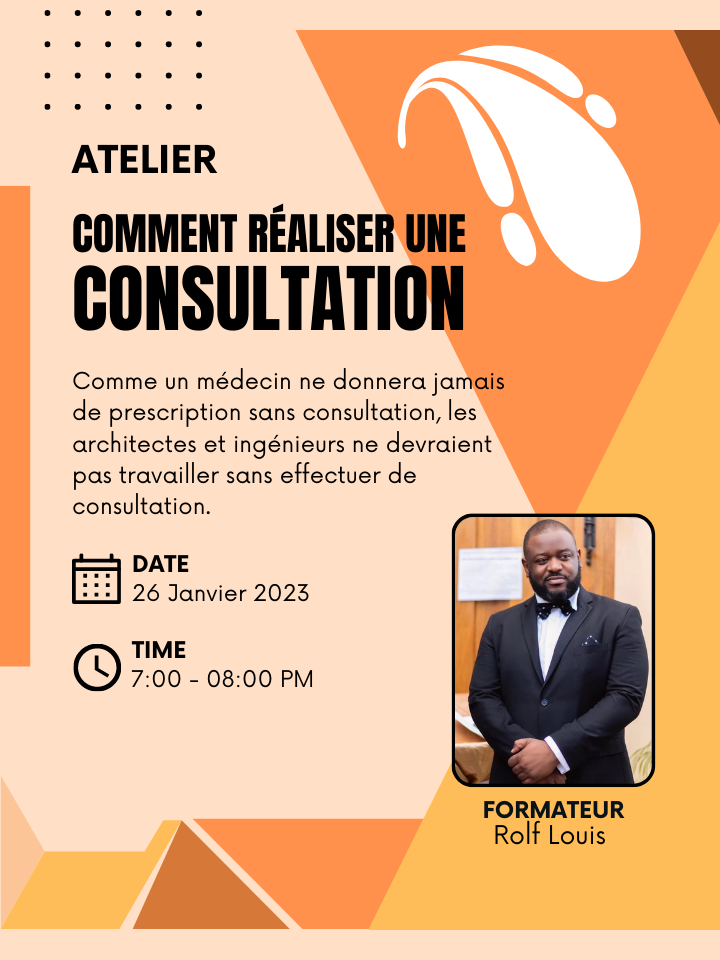 ATELIER

COMMENT RÉALISER UNE
CONSULTATION

Comme un médecin ne donnera jamais de prescription sans consultation, les architectes et ingénieurs ne devraient pas travailler sans effectuer de consultation.

DATE
26 Janvier 2023

TIME
7:00 - 08:00 PM

FORMATEUR
Rolf Louis